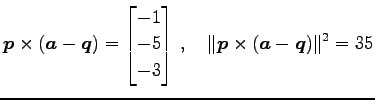 $\boldsymbol{p} \times (\boldsymbol{a} - \boldsymbol{q}) = \begin{bmatrix} -1 \\ -5 \\ -3 \end{bmatrix}$ , $\|\boldsymbol{p} \times (\boldsymbol{a} - \boldsymbol{q})\|^2 = 35$